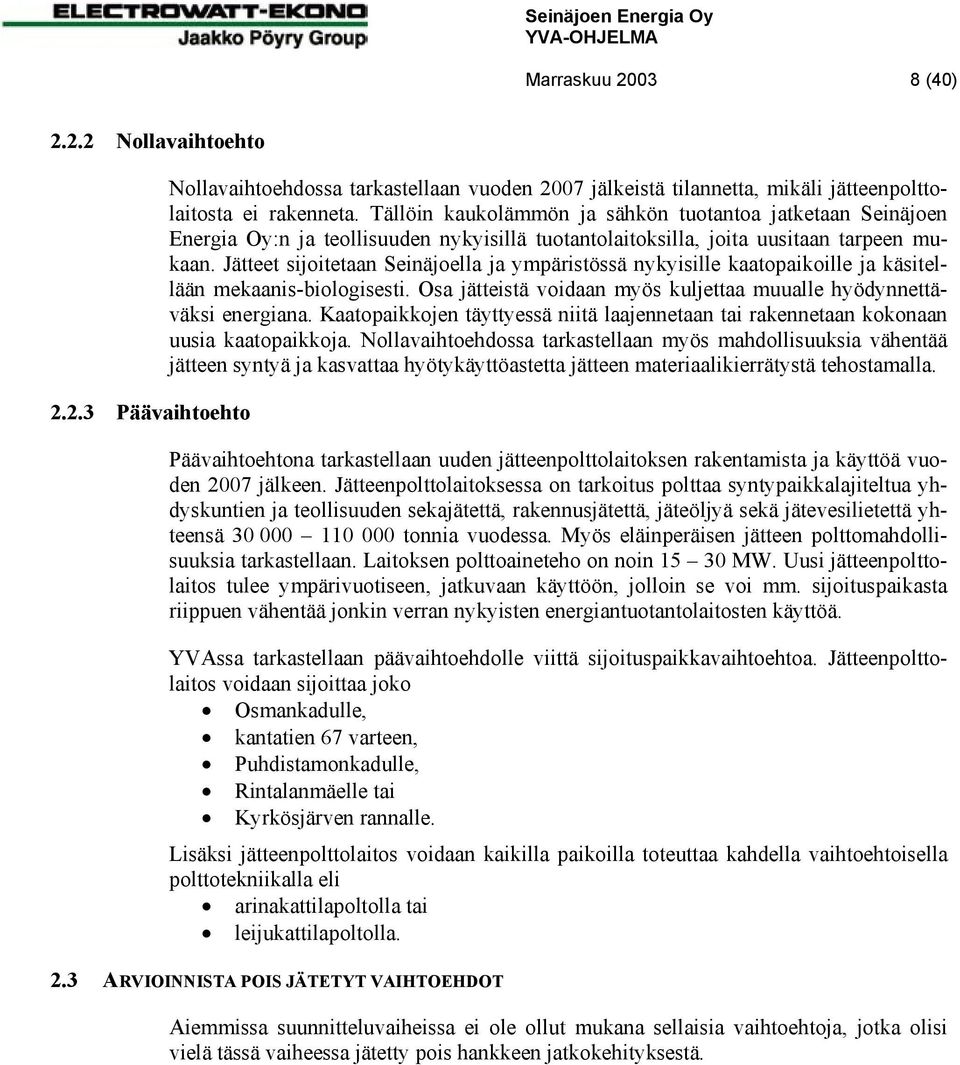 ELECTROWATT-EKONO
Jaakko Pöyry Group

Seinäjoen Energia Oy
YVA-OHJELMA

Marraskuu 2003 8 (40)

2.2.2 Nollavaihtoehto

Nollavaihtoehdossa tarkastellaan vuoden 2007 jälkeistä tilannetta, mikäli jätteenpolttolaitosta ei rakenneta. Tällöin kaukolämmön ja sähkön tuotantoa jatketaan Seinäjoen Energia Oy:n ja teollisuuden nykyisillä tuotantolaitoksilla, joita uusitaan tarpeen mukaan. Jätteet sijoitetaan Seinäjoella ja ympäristössä nykyisille kaatopaikoille ja käsitellään mekaanis-biologisesti. Osa jätteistä voidaan myös kuljettaa muualle hyödynnettäväksi energiana. Kaatopaikkojen täyttyessä niitä laajennetaan tai rakennetaan kokonaan uusia kaatopaikkoja. Nollavaihtoehdossa tarkastellaan myös mahdollisuuksia vähentää jätteen syntyä ja kasvattaa hyötykäyttöastetta jätteen materiaalikierrätystä tehostamalla.

2.2.3 Päävaihtoehto

Päävaihtoehtona tarkastellaan uuden jätteenpolttolaitoksen rakentamista ja käyttöä vuoden 2007 jälkeen. Jätteenpolttolaitoksessa on tarkoitus polttaa syntypaikkalajiteltua yhdyskuntien ja teollisuuden sekajätettä, rakennusjätettä, jäteöljyä sekä jätevesilietettä yhteensä 30 000 – 110 000 tonnia vuodessa. Myös eläinperäisen jätteen polttomahdollisuuksia tarkastellaan. Laitoksen polttoaineteho on noin 15 – 30 MW. Uusi jätteenpolttolaitos tulee ympärivuotiseen, jatkuvaan käyttöön, jolloin se voi mm. sijoituspaikasta riippuen vähentää jonkin verran nykyisten energiantuotantolaitosten käyttöä.

YVAssa tarkastellaan päävaihtoehdolle viittä sijoituspaikkavaihtoehtoa. Jätteenpolttolaitos voidaan sijoittaa joko
• Osmankadulle,
• kantatien 67 varteen,
• Puhdistamonkadulle,
• Rintalanmäelle tai
• Kyrkösjärven rannalle.

Lisäksi jätteenpolttolaitos voidaan kaikilla paikoilla toteuttaa kahdella vaihtoehtoisella polttotekniikalla eli
• arinakattilapoltolla tai
• leijukattilapoltolla.

2.3 ARVIOINNISTA POIS JÄTETYT VAIHTOEHDOT

Aiemmissa suunnitteluvaiheissa ei ole ollut mukana sellaisia vaihtoehtoja, jotka olisi vielä tässä vaiheessa jätetty pois hankkeen jatkokehityksestä.